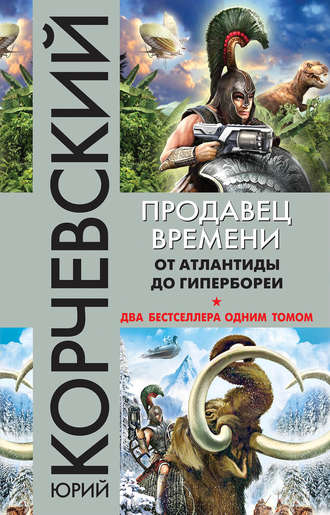 ЮРИЙ КОРЧЕВСКИЙ

ПРОДАВЕЦ ВРЕМЕНИ

ОТ АТЛАНТИДЫ ДО ГИПЕРБОРЕИ

★

ДВА БЕСТСЕЛЛЕРА ОДНИМ ТОМОМ